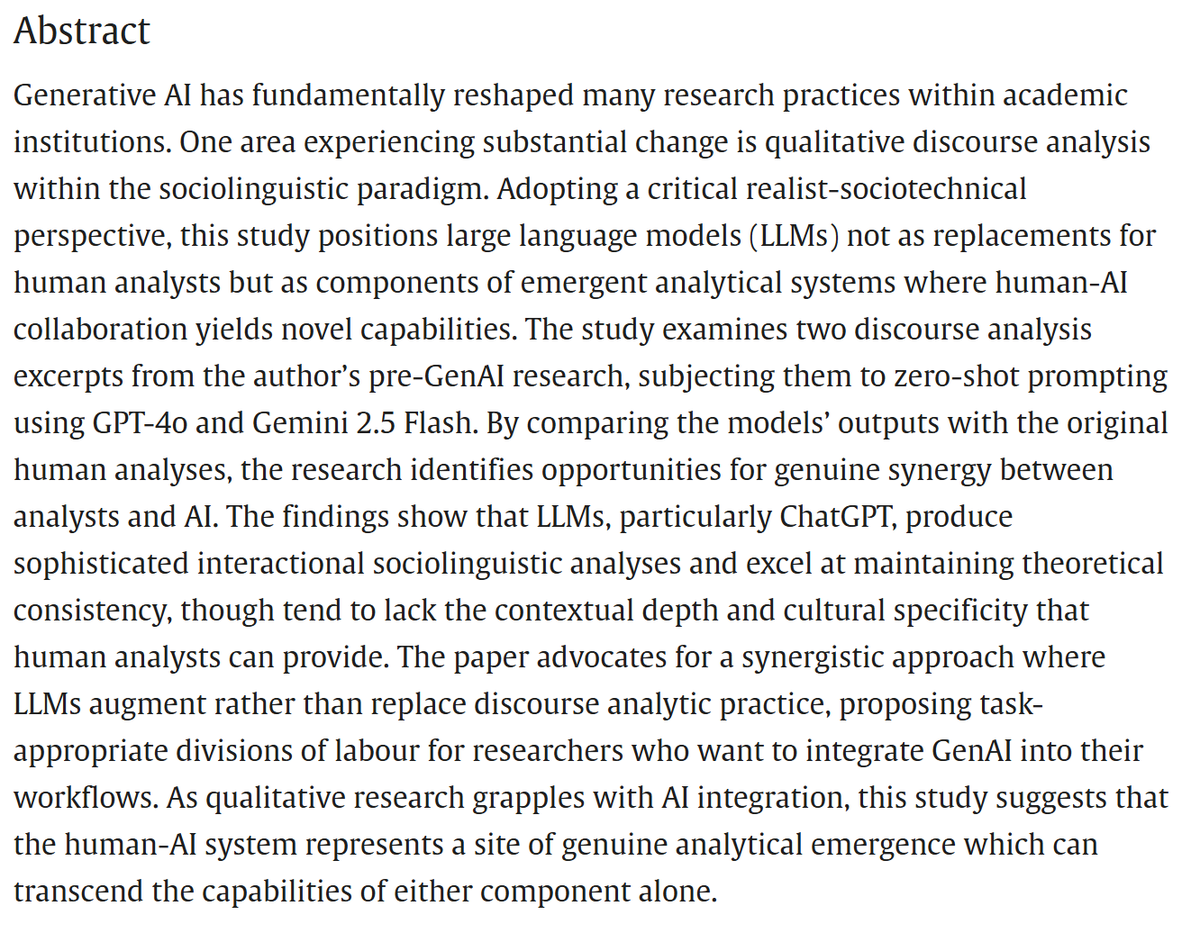 Abstract

Generative AI has fundamentally reshaped many research practices within academic institutions. One area experiencing substantial change is qualitative discourse analysis within the sociolinguistic paradigm. Adopting a critical realist-sociotechnical perspective, this study positions large language models (LLMs) not as replacements for human analysts but as components of emergent analytical systems where human-AI collaboration yields novel capabilities. The study examines two discourse analysis excerpts from the author's pre-GenAI research, subjecting them to zero-shot prompting using GPT-4o and Gemini 2.5 Flash. By comparing the models' outputs with the original human analyses, the research identifies opportunities for genuine synergy between analysts and AI. The findings show that LLMs, particularly ChatGPT, produce sophisticated interactional sociolinguistic analyses and excel at maintaining theoretical consistency, though tend to lack the contextual depth and cultural specificity that human analysts can provide. The paper advocates for a synergistic approach where LLMs augment rather than replace discourse analytic practice, proposing task-appropriate divisions of labour for researchers who want to integrate GenAI into their workflows. As qualitative research grapples with AI integration, this study suggests that the human-AI system represents a site of genuine analytical emergence which can transcend the capabilities of either component alone.